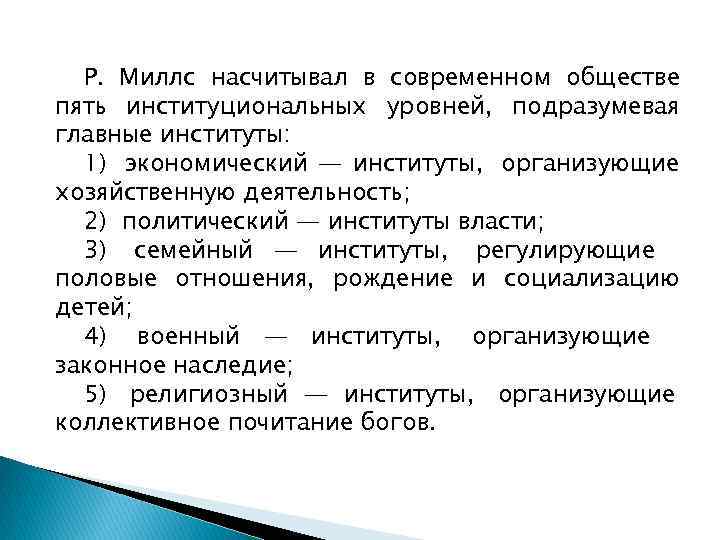 Р. Миллс насчитывал в современном обществе пять институциональных уровней, подразумевая главные институты:

1) экономический — институты, организующие хозяйственную деятельность;

2) политический — институты власти;

3) семейный — институты, регулирующие половые отношения, рождение и социализацию детей;

4) военный — институты, организующие законное наследие;

5) религиозный — институты, организующие коллективное почитание богов.